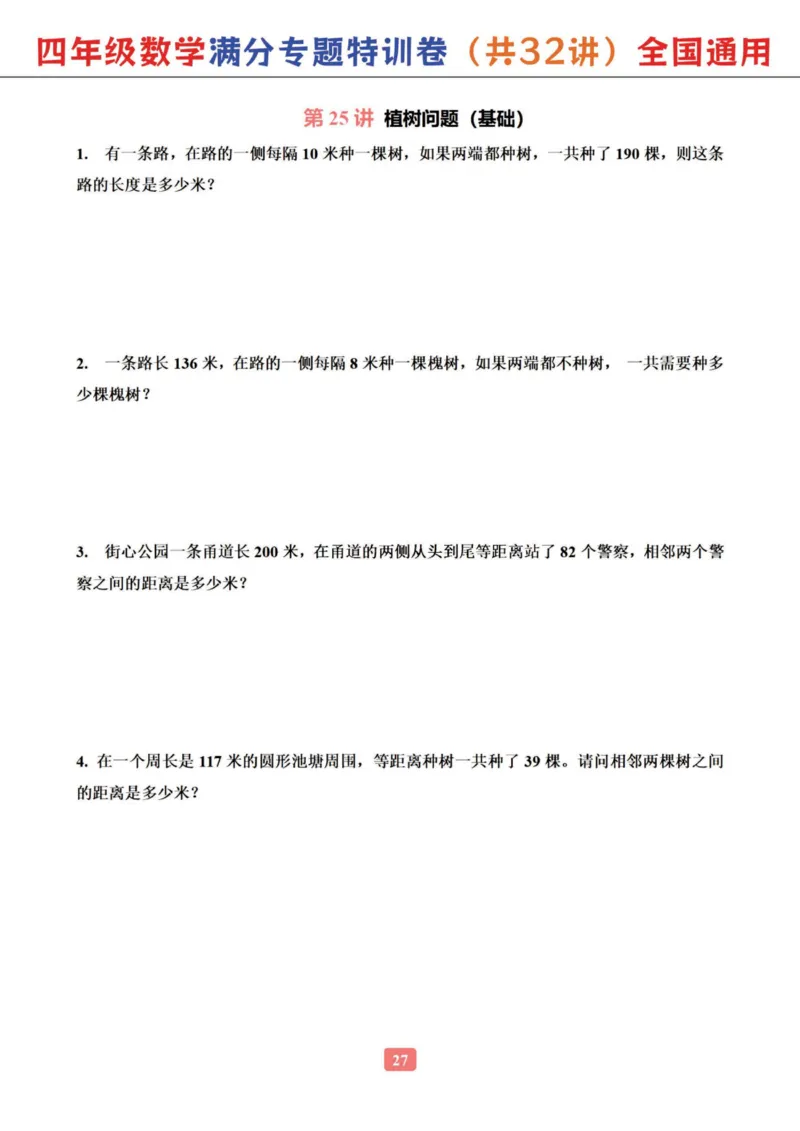 四年级数学满分专题特训卷（共32讲）全国通用

第 25 讲 植树问题（基础）

1. 有一条路，在路的一侧每隔 10 米种一棵树，如果两端都种树，一共种了 190 棵，则这条路的长度是多少米？

2. 一条路长 136 米，在路的一侧每隔 8 米种一棵槐树，如果两端都不种树， 一共需要种多少棵槐树？

3. 街心公园一条甬道长 200 米，在甬道的两侧从头到尾等距离站了 82 个警察，相邻两个警察之间的距离是多少米？

4. 在一个周长是 117 米的圆形池塘周围，等距离种树一共种了 39 棵。请问相邻两棵树之间的距离是多少米？

27